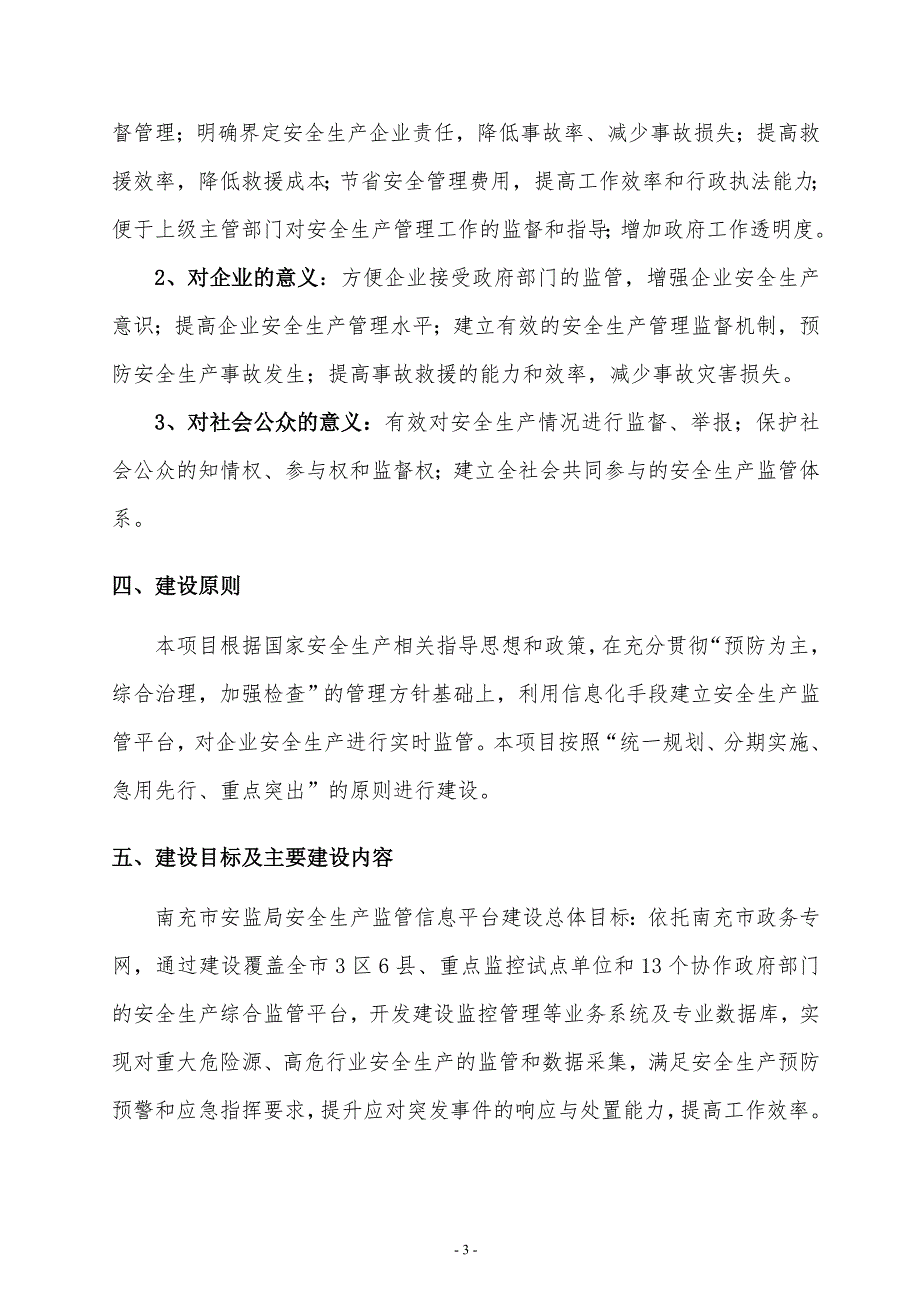 督管理；明确界定安全生产企业责任，降低事故率、减少事故损失；提高救援效率，降低救援成本；节省安全管理费用，提高工作效率和行政执法能力；便于上级主管部门对安全生产管理工作的监督和指导；增加政府工作透明度。

2、对企业的意义：方便企业接受政府部门的监管，增强企业安全生产意识；提高企业安全生产管理水平；建立有效的安全生产管理监督机制，预防安全生产事故发生；提高事故救援的能力和效率，减少事故灾害损失。

3、对社会公众的意义：有效对安全生产情况进行监督、举报；保护社会公众的知情权、参与权和监督权；建立全社会共同参与的安全生产监管体系。

四、建设原则

本项目根据国家安全生产相关指导思想和政策，在充分贯彻“预防为主，综合治理，加强检查”的管理方针基础上，利用信息化手段建立安全生产监管平台，对企业安全生产进行实时监管。本项目按照“统一规划、分期实施、急用先行、重点突出”的原则进行建设。

五、建设目标及主要建设内容

南充市安监局安全生产监管信息平台建设总体目标：依托南充市政务专网，通过建设覆盖全市3区6县、重点监控试点单位和13个协作政府部门的安全生产综合监管平台，开发建设监控管理等业务系统及专业数据库，实现对重大危险源、高危行业安全生产的监管和数据采集，满足安全生产预防预警和应急指挥要求，提升应对突发事件的响应与处置能力，提高工作效率。

- 3 -